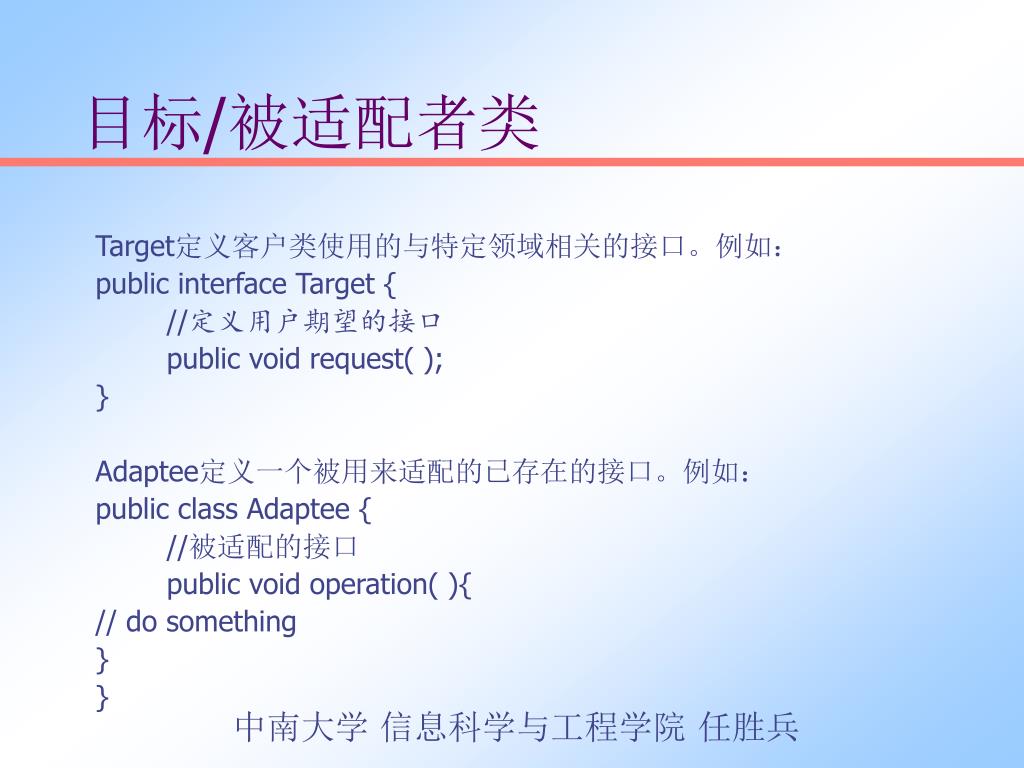 目标/被适配者类

Target定义客户类使用的与特定领域相关的接口。例如：
public interface Target {
//定义用户期望的接口
public void request( );
}

Adaptee定义一个被用来适配的已存在的接口。例如：
public class Adaptee {
//被适配的接口
public void operation( ){
// do something
}
}

中南大学 信息科学与工程学院 任胜兵